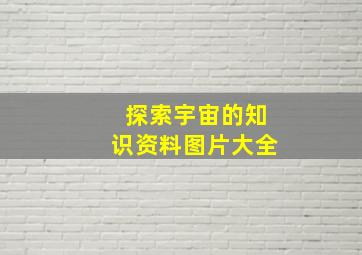 探索宇宙的知识资料图片大全